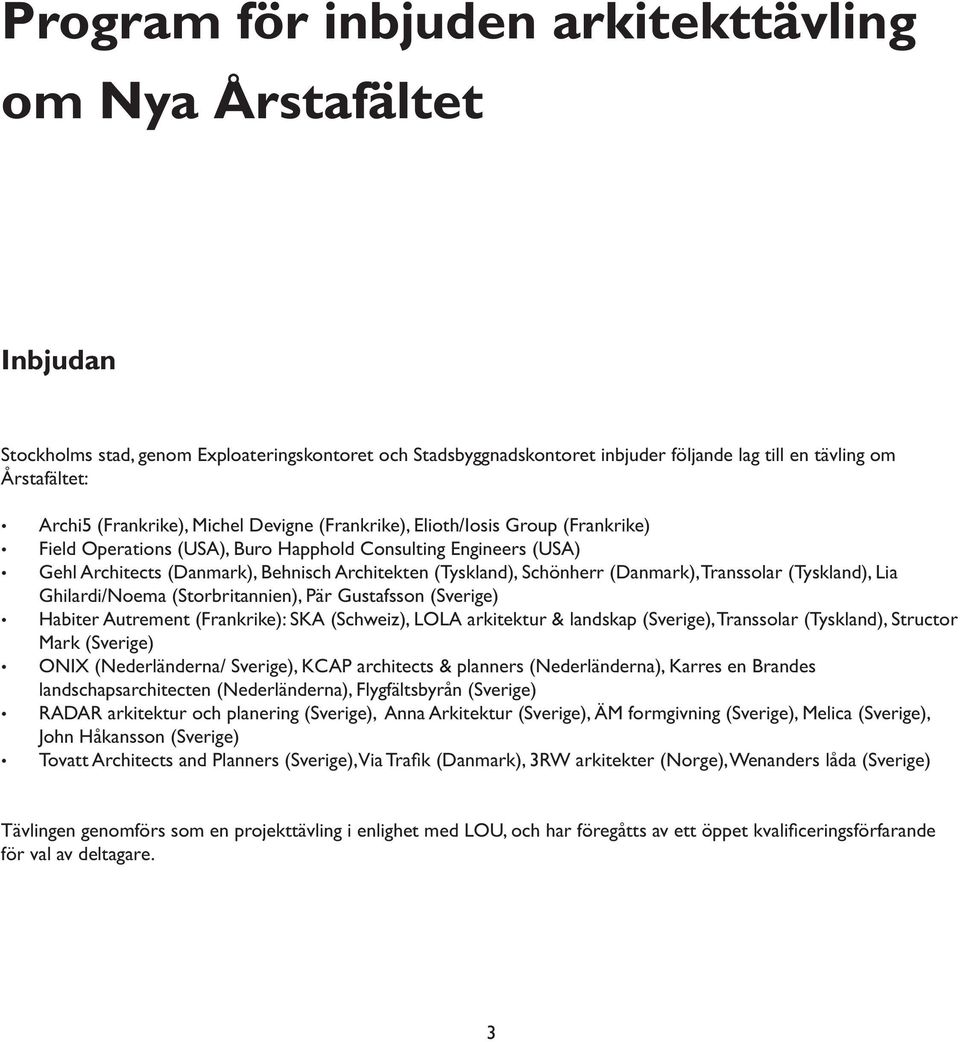 Program för inbjuden arkitekttävling om Nya Årstafältet

Inbjudan

Stockholms stad, genom Exploateringskontoret och Stadsbyggnadskontoret inbjuder följande lag till en tävling om Årstafältet:

• Archi5 (Frankrike), Michel Devigne (Frankrike), Elioth/Iosis Group (Frankrike)
• Field Operations (USA), Buro Happhold Consulting Engineers (USA)
• Gehl Architects (Danmark), Behnisch Architekten (Tyskland), Schönherr (Danmark), Transsolar (Tyskland), Lia Ghilardi/Noema (Storbritannien), Pär Gustafsson (Sverige)
• Habiter Autrement (Frankrike): SKA (Schweiz), LOLA arkitektur & landskap (Sverige), Transsolar (Tyskland), Structor Mark (Sverige)
• ONIX (Nederländerna/ Sverige), KCAP architects & planners (Nederländerna), Karres en Brandes landschapsarchitecten (Nederländerna), Flygfältsbyrån (Sverige)
• RADAR arkitektur och planering (Sverige), Anna Arkitektur (Sverige), ÄM formgivning (Sverige), Melica (Sverige), John Håkansson (Sverige)
• Tovatt Architects and Planners (Sverige), Via Trafik (Danmark), 3RW arkitekter (Norge), Wenanders låda (Sverige)

Tävlingen genomförs som en projekttävling i enlighet med LOU, och har föregåtts av ett öppet kvalificeringsförfarande för val av deltagare.

3